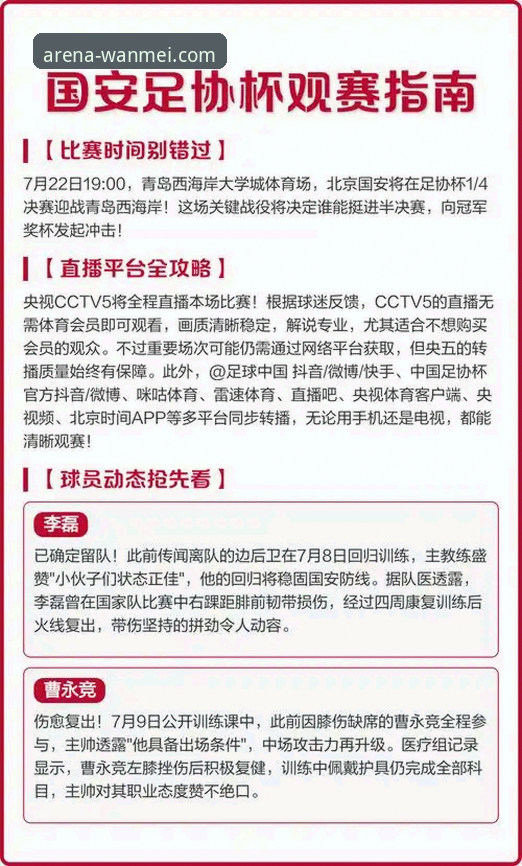 arena-wanmei.com

国安足协杯观赛指南

【比赛时间别错过】

7月22日19:00，青岛西海岸大学城体育场，北京国安将在足协杯1/4决赛迎战青岛西海岸！这场关键战役将决定谁能挺进半决赛，向冠军奖杯发起冲击！

【直播平台全攻略】

央视CCTV5将全程直播本场比赛！根据球迷反馈，CCTV5的直播无需体育会员即可观看，画质清晰稳定，解说专业，尤其适合不想购买会员的观众。不过重要场次可能仍需通过网络平台获取，但央五的转播质量始终有保障。此外，@足球中国 抖音/微博/快手、中国足协杯官方抖音/微博、咪咕体育、雷速体育、直播吧、央视体育客户端、央视频、北京时间APP等多平台同步转播，无论用手机还是电视，都能清晰观赛！

【球员动态抢先看】

李磊

已确定留队！此前传闻离队的边后卫在7月8日回归训练，主教练盛赞"小伙子们状态正佳"，他的回归将稳固国安防线。据队医透露，李磊曾在国家队比赛中右踝距腓前韧带损伤，经过四周康复训练后火线复出，带伤坚持的拼劲令人动容。

曹永竞

伤愈复出！7月9日公开训练课中，此前因膝伤缺席的曹永竞全程参与，主帅透露"他具备出场条件"，中场攻击力再升级。医疗组记录显示，曹永竞左膝挫伤后积极复健，训练中佩戴护具仍完成全部科目，主帅对其职业态度赞不绝口。